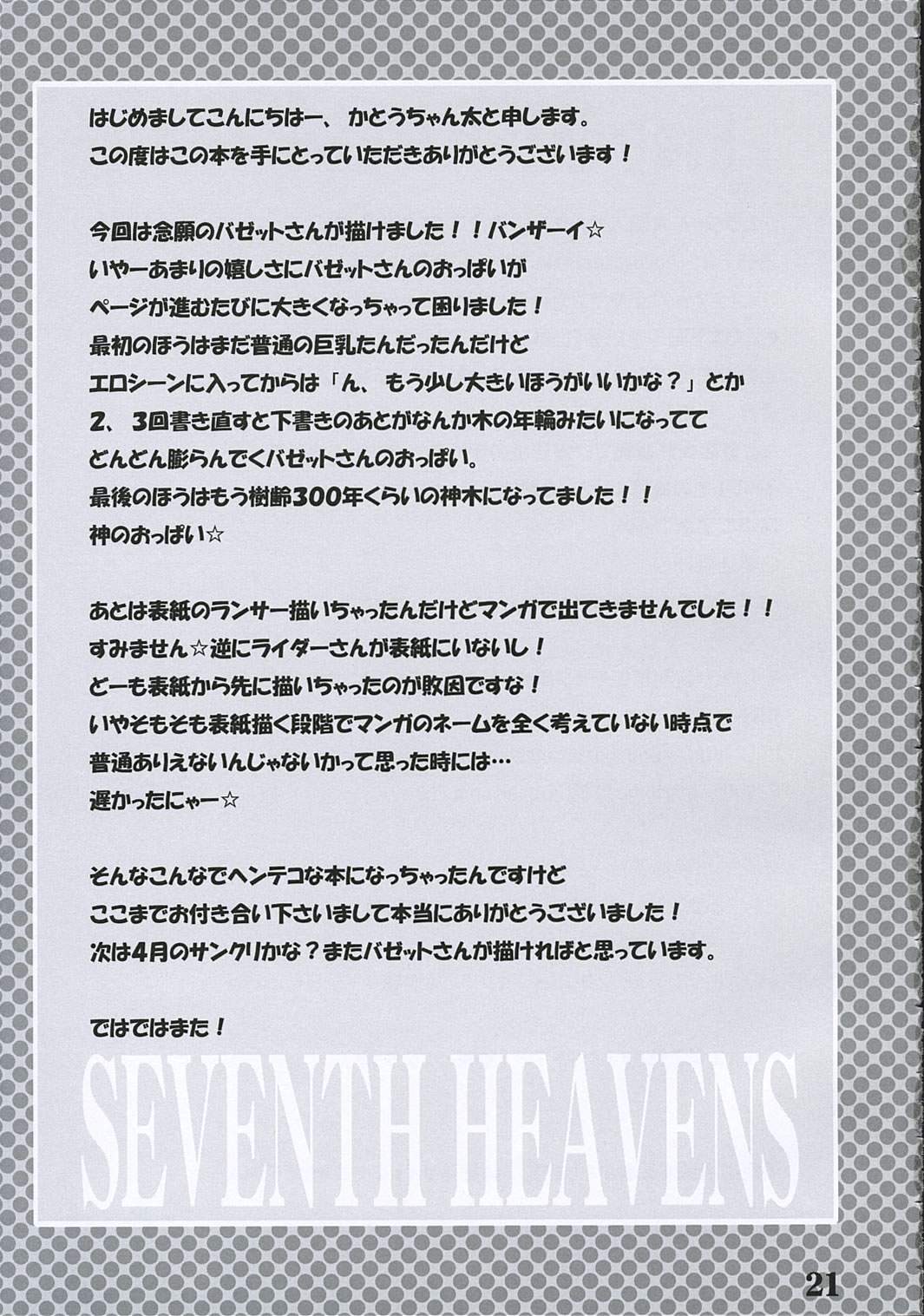 はじめましてこんにちはー、かとうちゃん太と申します。
この度はこの本を手にとっていただきありがとうございます！

今回は念願のバゼットさんが描けました！！バンザーイ☆
いやーあまりの嬉しさにバゼットさんのおっぱいが
ページが進むたびに大きくなっちゃって困りました！
最初のほうはまだ普通の巨乳たんだったんだけど
エロシーンに入ってからは「ん、もう少し大きいほうがいいかな？」とか
2、3回書き直すと下書きのあとがなんか木の年輪みたいになってて
どんどん膨らんでくバゼットさんのおっぱい。
最後のほうはもう樹齢300年くらいの神木になってました！！
神のおっぱい☆

あとは表紙のランサー描いちゃったんだけどマンガで出てきませんでした！！
すみません☆逆にライダーさんが表紙にいないし！
どーも表紙から先に描いちゃったのが敗因ですな！
いやそもそも表紙描く段階でマンガのネームを全く考えていない時点で
普通ありえないんじゃないかって思った時には…
遅かったにゃー☆

そんなこんなでヘンテコな本になっちゃったんですけど
ここまでお付き合い下さいまして本当にありがとうございました！
次は4月のサンクリかな？またバゼットさんが描ければと思っています。

ではではまた！

SEVENTH HEAVENS

21